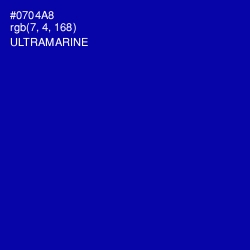 #0704A8
rgb(7, 4, 168)
ULTRAMARINE